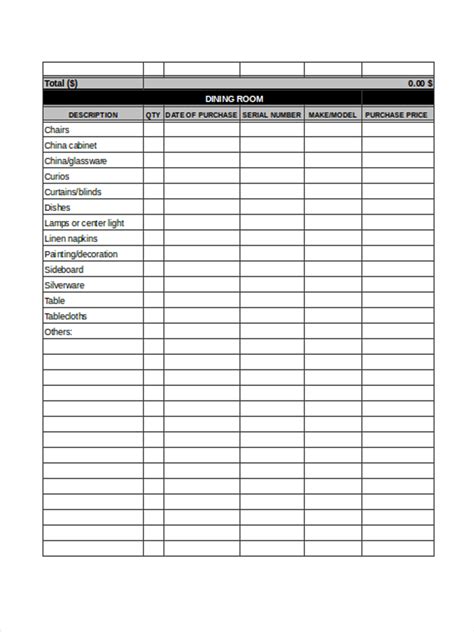 | | | | | | |
|---|---|---|---|---|---|
| Total ($) | | | | | 0.00 $ |
| DINING ROOM | | | | | |
| DESCRIPTION | QTY | DATE OF PURCHASE | SERIAL NUMBER | MAKE/MODEL | PURCHASE PRICE |
| Chairs | | | | | |
| China cabinet | | | | | |
| China/glassware | | | | | |
| Curios | | | | | |
| Curtains/blinds | | | | | |
| Dishes | | | | | |
| Lamps or center light | | | | | |
| Linen napkins | | | | | |
| Painting/decoration | | | | | |
| Sideboard | | | | | |
| Silverware | | | | | |
| Table | | | | | |
| Tablecloths | | | | | |
| Others: | | | | | |
| | | | | | |
| | | | | | |
| | | | | | |
| | | | | | |
| | | | | | |
| | | | | | |
| | | | | | |
| | | | | | |
| | | | | | |
| | | | | | |
| | | | | | |
| | | | | | |
| | | | | | |
| | | | | | |